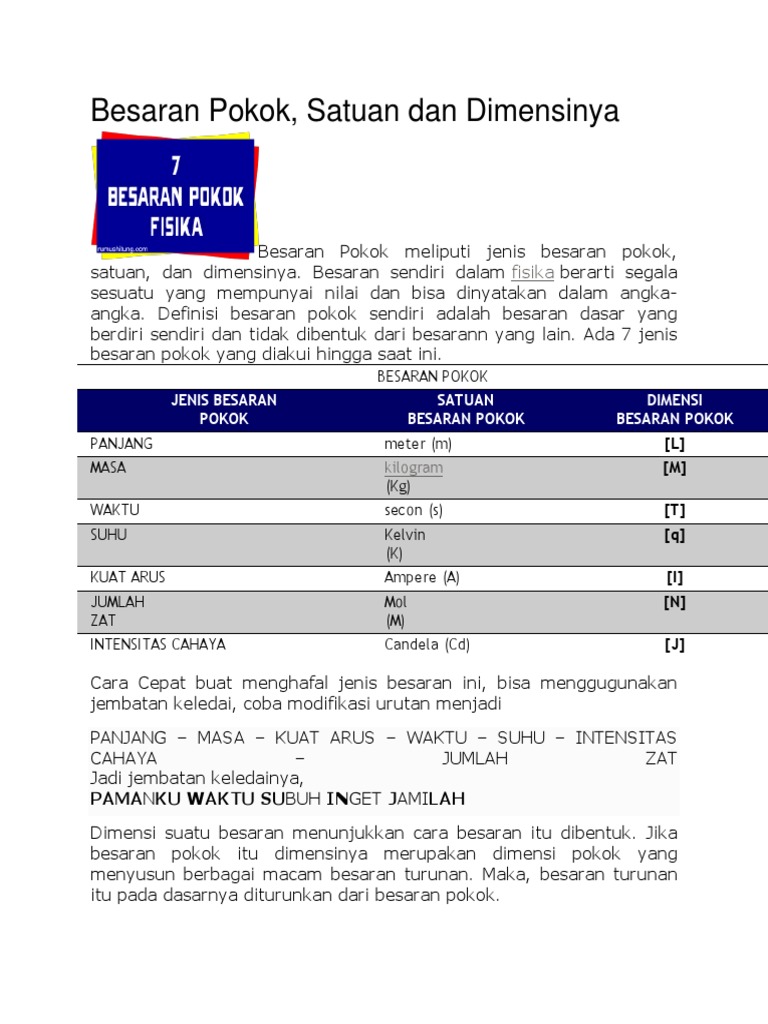 Besaran Pokok, Satuan dan Dimensinya

7
BESARAN POKOK
FISIKA
rumushitung.com

Besaran Pokok meliputi jenis besaran pokok, satuan, dan dimensinya. Besaran sendiri dalam fisika berarti segala sesuatu yang mempunyai nilai dan bisa dinyatakan dalam angka-angka. Definisi besaran pokok sendiri adalah besaran dasar yang berdiri sendiri dan tidak dibentuk dari besarann yang lain. Ada 7 jenis besaran pokok yang diakui hingga saat ini.

BESARAN POKOK

| JENIS BESARAN POKOK | SATUAN BESARAN POKOK | DIMENSI BESARAN POKOK |
|---|---|---|
| PANJANG | meter (m) | [L] |
| MASA | kilogram (Kg) | [M] |
| WAKTU | secon (s) | [T] |
| SUHU | Kelvin (K) | [q] |
| KUAT ARUS | Ampere (A) | [I] |
| JUMLAH ZAT | Mol (M) | [N] |
| INTENSITAS CAHAYA | Candela (Cd) | [J] |

Cara Cepat buat menghafal jenis besaran ini, bisa menggugunakan jembatan keledai, coba modifikasi urutan menjadi

PANJANG – MASA – KUAT ARUS – WAKTU – SUHU – INTENSITAS CAHAYA – JUMLAH ZAT
Jadi jembatan keledainya,
PAMANKU WAKTU SUBUH INGET JAMILAH

Dimensi suatu besaran menunjukkan cara besaran itu dibentuk. Jika besaran pokok itu dimensinya merupakan dimensi pokok yang menyusun berbagai macam besaran turunan. Maka, besaran turunan itu pada dasarnya diturunkan dari besaran pokok.